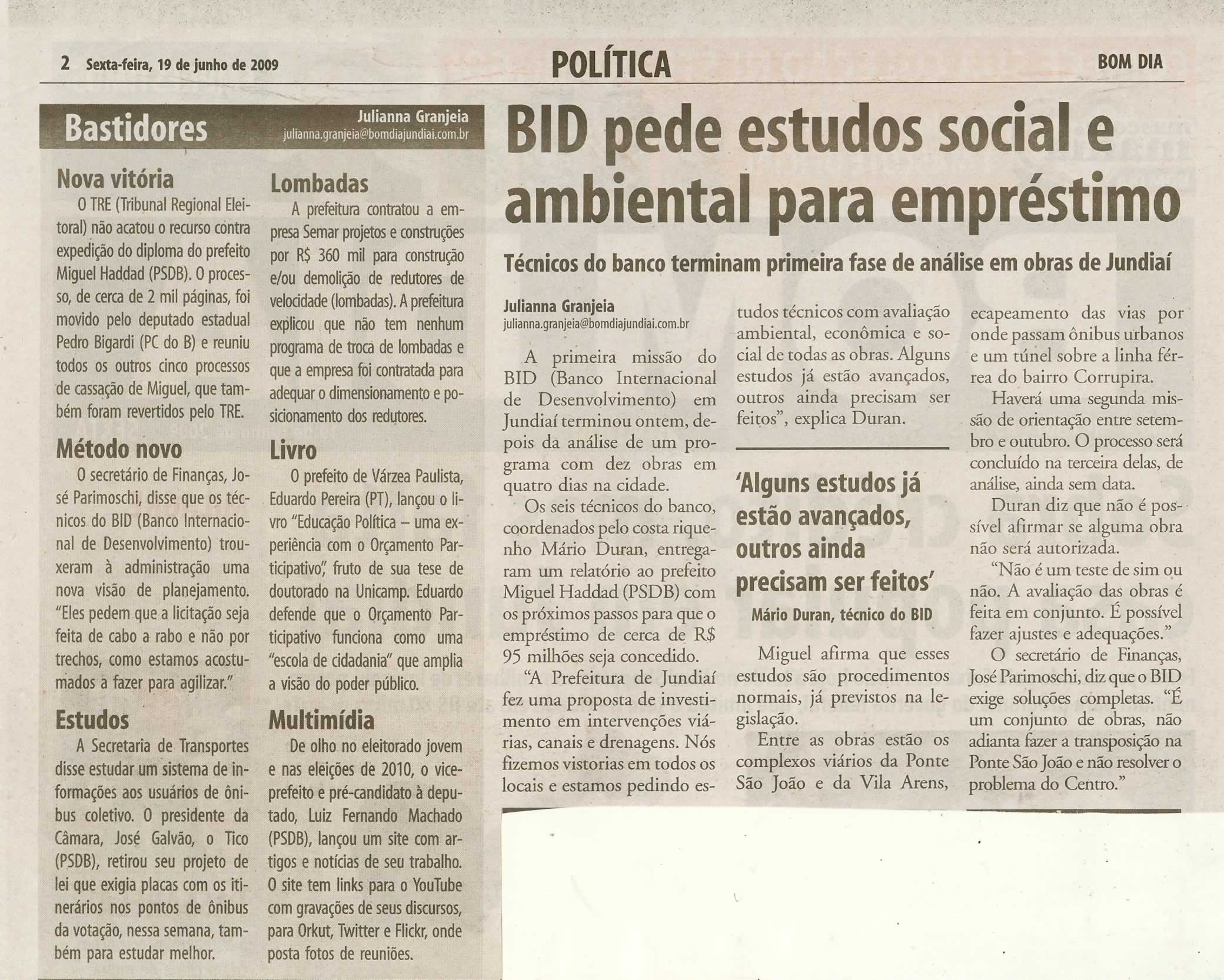 2 Sexta-feira, 19 de junho de 2009

POLÍTICA

BOM DIA

Bastidores

Julianna Granjeia
julianna.granjeia@bomdiajundiai.com.br

Nova vitória

O TRE (Tribunal Regional Eleitoral) não acatou o recurso contra expedição do diploma do prefeito Miguel Haddad (PSDB). O processo, de cerca de 2 mil páginas, foi movido pelo deputado estadual Pedro Bigardi (PC do B) e reuniu todos os outros cinco processos de cassação de Miguel, que também foram revertidos pelo TRE.

Método novo

O secretário de Finanças, José Parimoschi, disse que os técnicos do BID (Banco Internacional de Desenvolvimento) trouxeram à administração uma nova visão de planejamento. "Eles pedem que a licitação seja feita de cabo a rabo e não por trechos, como estamos acostumados a fazer para agilizar."

Estudos

A Secretaria de Transportes disse estudar um sistema de informações aos usuários de ônibus coletivo. O presidente da Câmara, José Galvão, o Tico (PSDB), retirou seu projeto de lei que exigia placas com os itinerários nos pontos de ônibus da votação, nessa semana, também para estudar melhor.

Lombadas

A prefeitura contratou a empresa Semar projetos e construções por R$ 360 mil para construção e/ou demolição de redutores de velocidade (lombadas). A prefeitura explicou que não tem nenhum programa de troca de lombadas e que a empresa foi contratada para adequar o dimensionamento e posicionamento dos redutores.

Livro

O prefeito de Várzea Paulista, Eduardo Pereira (PT), lançou o livro "Educação Política – uma experiência com o Orçamento Participativo", fruto de sua tese de doutorado na Unicamp. Eduardo defende que o Orçamento Participativo funciona como uma "escola de cidadania" que amplia a visão do poder público.

Multimídia

De olho no eleitorado jovem e nas eleições de 2010, o vice-prefeito e pré-candidato à deputado, Luiz Fernando Machado (PSDB), lançou um site com artigos e notícias de seu trabalho. O site tem links para o YouTube com gravações de seus discursos, para Orkut, Twitter e Flickr, onde posta fotos de reuniões.

BID pede estudos social e ambiental para empréstimo

Técnicos do banco terminam primeira fase de análise em obras de Jundiaí

Julianna Granjeia
julianna.granjeia@bomdiajundiai.com.br

A primeira missão do BID (Banco Internacional de Desenvolvimento) em Jundiaí terminou ontem, depois da análise de um programa com dez obras em quatro dias na cidade.

Os seis técnicos do banco, coordenados pelo costa riquenho Mário Duran, entregaram um relatório ao prefeito Miguel Haddad (PSDB) com os próximos passos para que o empréstimo de cerca de R$ 95 milhões seja concedido.

"A Prefeitura de Jundiaí fez uma proposta de investimento em intervenções viárias, canais e drenagens. Nós fizemos vistorias em todos os locais e estamos pedindo estudos técnicos com avaliação ambiental, econômica e social de todas as obras. Alguns estudos já estão avançados, outros ainda precisam ser feitos", explica Duran.

'Alguns estudos já estão avançados, outros ainda precisam ser feitos'

Mário Duran, técnico do BID

Miguel afirma que esses estudos são procedimentos normais, já previstos na legislação.

Entre as obras estão os complexos viários da Ponte São João e da Vila Arens, ecapeamento das vias por onde passam ônibus urbanos e um túnel sobre a linha férrea do bairro Corrupira.

Haverá uma segunda missão de orientação entre setembro e outubro. O processo será concluído na terceira delas, de análise, ainda sem data.

Duran diz que não é possível afirmar se alguma obra não será autorizada.

"Não é um teste de sim ou não. A avaliação das obras é feita em conjunto. É possível fazer ajustes e adequações."

O secretário de Finanças, José Parimoschi, diz que o BID exige soluções completas. "É um conjunto de obras, não adianta fazer a transposição na Ponte São João e não resolver o problema do Centro."